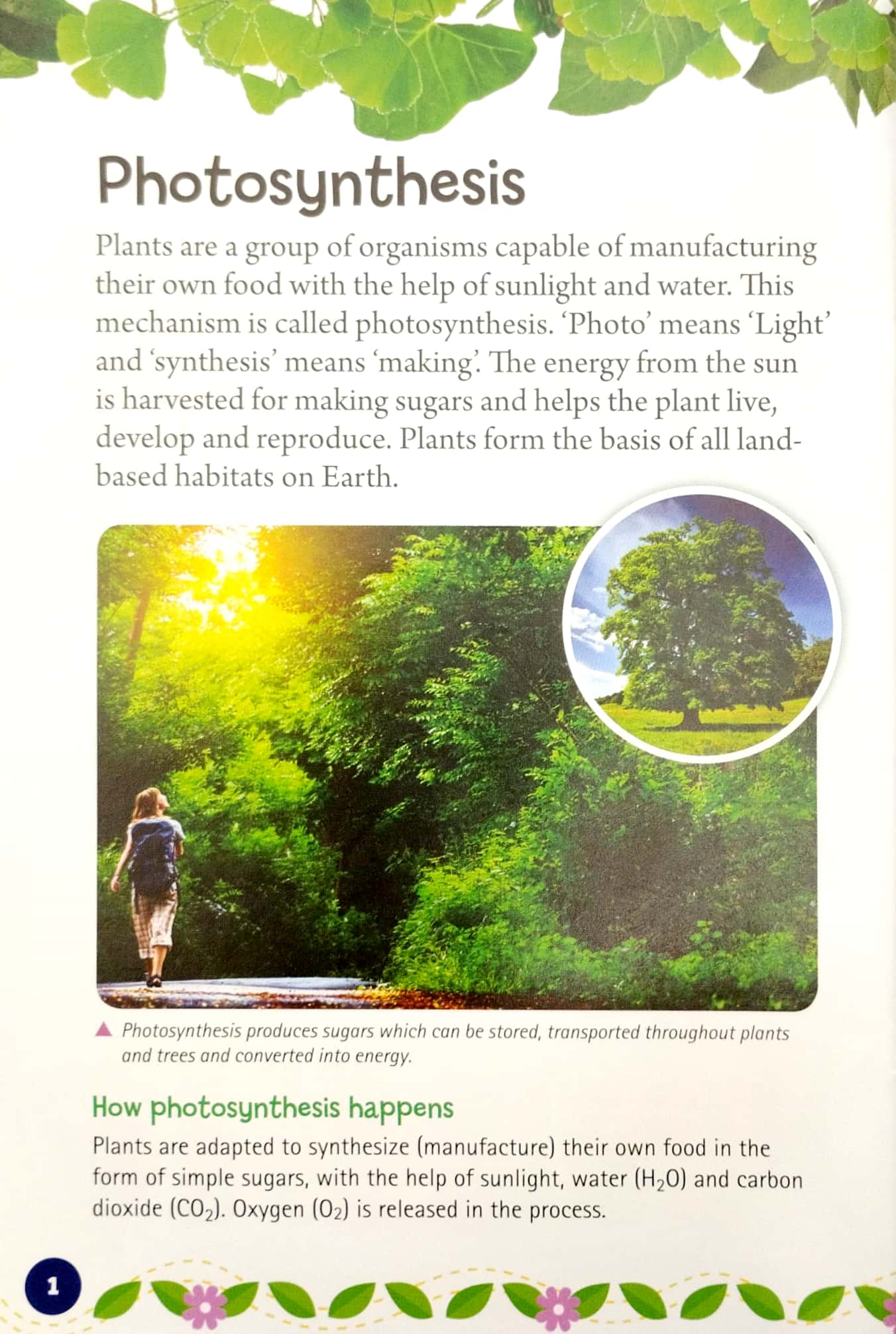 Photosynthesis

Plants are a group of organisms capable of manufacturing their own food with the help of sunlight and water. This mechanism is called photosynthesis. 'Photo' means 'Light' and 'synthesis' means 'making'. The energy from the sun is harvested for making sugars and helps the plant live, develop and reproduce. Plants form the basis of all land-based habitats on Earth.

▲ Photosynthesis produces sugars which can be stored, transported throughout plants and trees and converted into energy.

How photosynthesis happens

Plants are adapted to synthesize (manufacture) their own food in the form of simple sugars, with the help of sunlight, water ($H_2O$) and carbon dioxide ($CO_2$). Oxygen ($O_2$) is released in the process.

1